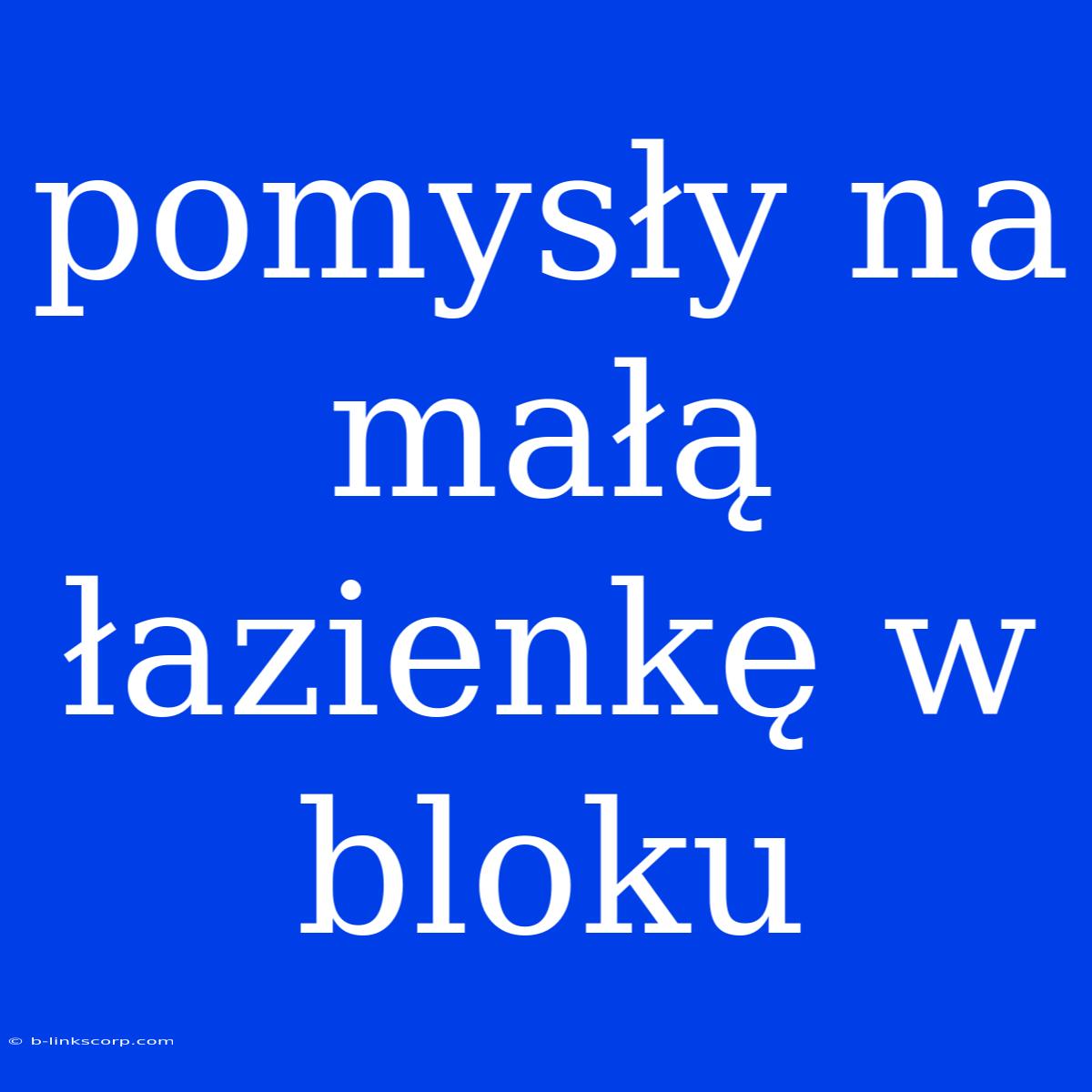 pomysły na małą łazienkę w bloku

© b-linkscorp.com